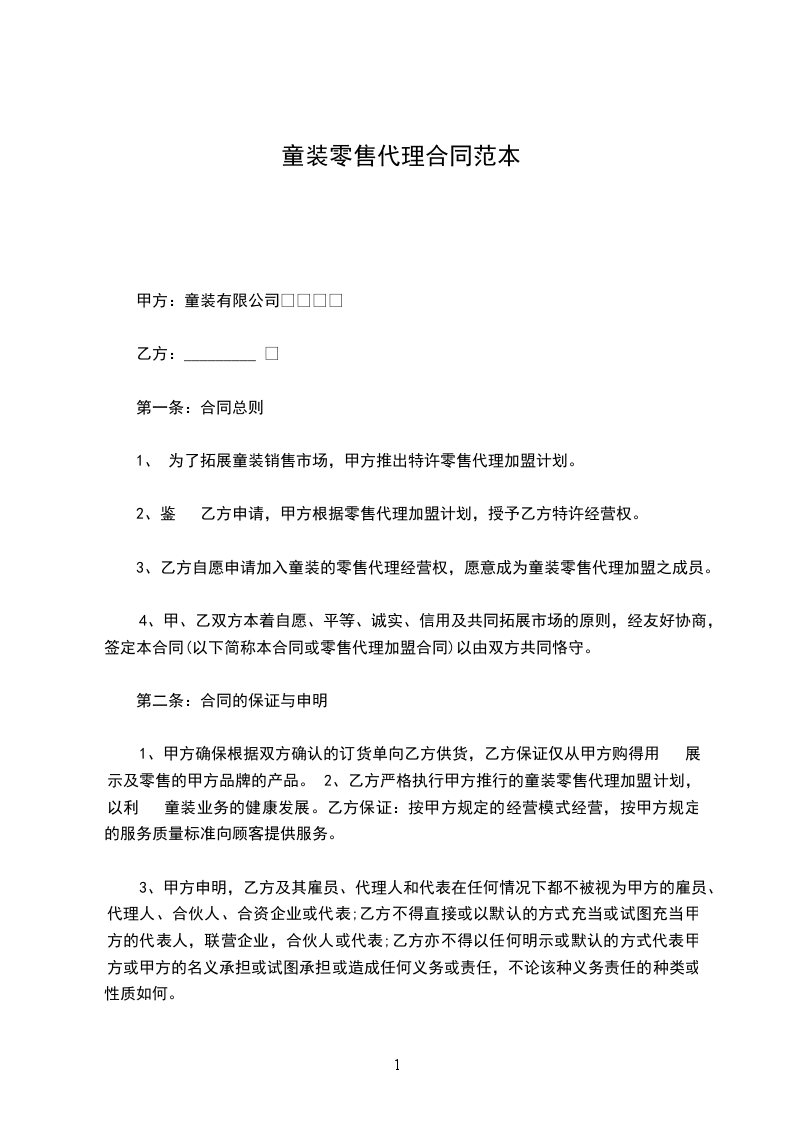 童装零售代理合同范本

甲方：童装有限公司□□□□

乙方：________ □

第一条：合同总则

1、 为了拓展童装销售市场，甲方推出特许零售代理加盟计划。

2、鉴 乙方申请，甲方根据零售代理加盟计划，授予乙方特许经营权。

3、乙方自愿申请加入童装的零售代理经营权，愿意成为童装零售代理加盟之成员。

4、甲、乙双方本着自愿、平等、诚实、信用及共同拓展市场的原则，经友好协商，签定本合同(以下简称本合同或零售代理加盟合同)以由双方共同恪守。

第二条：合同的保证与申明

1、甲方确保根据双方确认的订货单向乙方供货，乙方保证仅从甲方购得用 展示及零售的甲方品牌的产品。 2、乙方严格执行甲方推行的童装零售代理加盟计划，以利 童装业务的健康发展。乙方保证：按甲方规定的经营模式经营，按甲方规定的服务质量标准向顾客提供服务。

3、甲方申明，乙方及其雇员、代理人和代表在任何情况下都不被视为甲方的雇员、代理人、合伙人、合资企业或代表;乙方不得直接或以默认的方式充当或试图充当甲方的代表人，联营企业，合伙人或代表;乙方亦不得以任何明示或默认的方式代表甲方或甲方的名义承担或试图承担或造成任何义务或责任，不论该种义务责任的种类或性质如何。

1